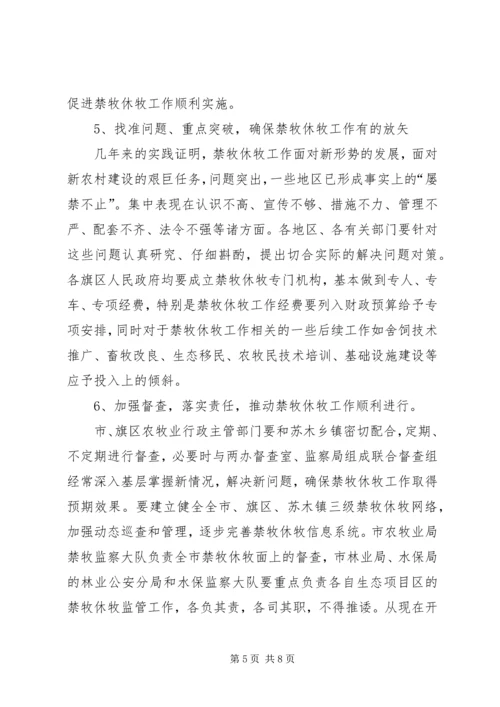 促进禁牧休牧工作顺利实施。

5、找准问题、重点突破，确保禁牧休牧工作有的放矢

几年来的实践证明，禁牧休牧工作面对新形势的发展，面对新农村建设的艰巨任务，问题突出，一些地区已形成事实上的“屡禁不止”。集中表现在认识不高、宣传不够、措施不力、管理不严、配套不齐、法令不强等诸方面。各地区、各有关部门要针对这些问题认真研究、仔细斟酌，提出切合实际的解决问题对策。各旗区人民政府均要成立禁牧休牧专门机构，基本做到专人、专车、专项经费，特别是禁牧休牧工作经费要列入财政预算给予专项安排，同时对于禁牧休牧工作相关的一些后续工作如舍饲技术推广、畜牧改良、生态移民、农牧民技术培训、基础设施建设等应予投入上的倾斜。

6、加强督查，落实责任，推动禁牧休牧工作顺利进行。

市、旗区农牧业行政主管部门要和苏木乡镇密切配合，定期、不定期进行督查，必要时与两办督查室、监察局组成联合督查组经常深入基层掌握新情况，解决新问题，确保禁牧休牧工作取得预期效果。要建立健全全市、旗区、苏木镇三级禁牧休牧网络，加强动态巡查和管理，逐步完善禁牧休牧信息系统。市农牧业局禁牧监察大队负责全市禁牧休牧面上的督查，市林业局、水保局的林业公安分局和水保监察大队要重点负责各自生态项目区的禁牧休牧监管工作，各负其责，各司其职，不得推诿。从现在开

第 5 页 共 8 页